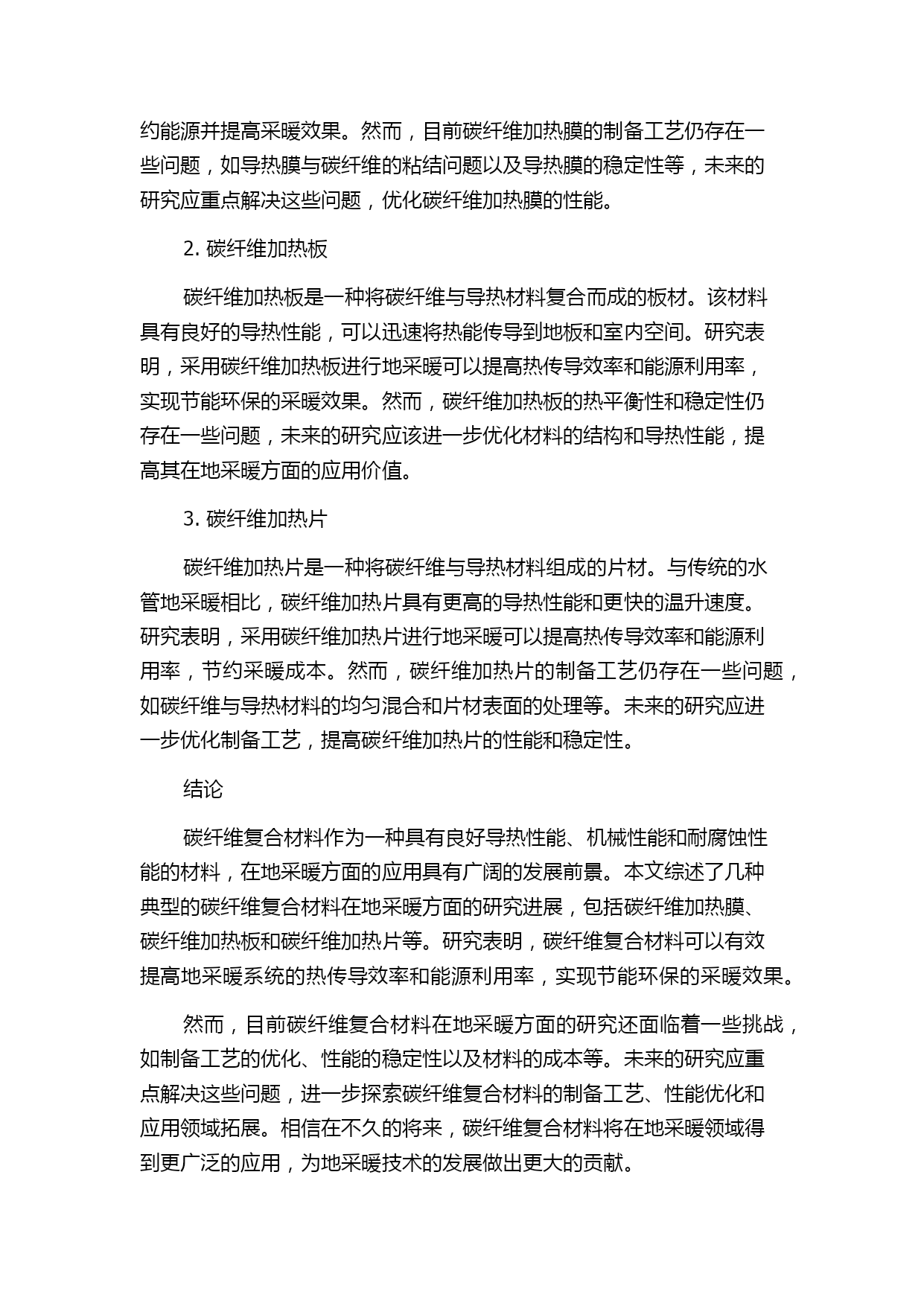 约能源并提高采暖效果。然而，目前碳纤维加热膜的制备工艺仍存在一些问题，如导热膜与碳纤维的粘结问题以及导热膜的稳定性等，未来的研究应重点解决这些问题，优化碳纤维加热膜的性能。

2. 碳纤维加热板

碳纤维加热板是一种将碳纤维与导热材料复合而成的板材。该材料具有良好的导热性能，可以迅速将热能传导到地板和室内空间。研究表明，采用碳纤维加热板进行地采暖可以提高热传导效率和能源利用率，实现节能环保的采暖效果。然而，碳纤维加热板的热平衡性和稳定性仍存在一些问题，未来的研究应该进一步优化材料的结构和导热性能，提高其在地采暖方面的应用价值。

3. 碳纤维加热片

碳纤维加热片是一种将碳纤维与导热材料组成的片材。与传统的水管地采暖相比，碳纤维加热片具有更高的导热性能和更快的温升速度。研究表明，采用碳纤维加热片进行地采暖可以提高热传导效率和能源利用率，节约采暖成本。然而，碳纤维加热片的制备工艺仍存在一些问题，如碳纤维与导热材料的均匀混合和片材表面的处理等。未来的研究应进一步优化制备工艺，提高碳纤维加热片的性能和稳定性。

结论

碳纤维复合材料作为一种具有良好导热性能、机械性能和耐腐蚀性能的材料，在地采暖方面的应用具有广阔的发展前景。本文综述了几种典型的碳纤维复合材料在地采暖方面的研究进展，包括碳纤维加热膜、碳纤维加热板和碳纤维加热片等。研究表明，碳纤维复合材料可以有效提高地采暖系统的热传导效率和能源利用率，实现节能环保的采暖效果。

然而，目前碳纤维复合材料在地采暖方面的研究还面临着一些挑战，如制备工艺的优化、性能的稳定性以及材料的成本等。未来的研究应重点解决这些问题，进一步探索碳纤维复合材料的制备工艺、性能优化和应用领域拓展。相信在不久的将来，碳纤维复合材料将在地采暖领域得到更广泛的应用，为地采暖技术的发展做出更大的贡献。